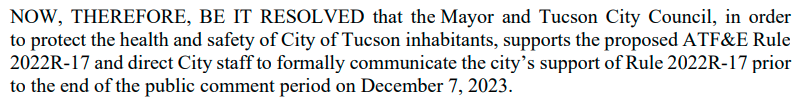 NOW, THEREFORE, BE IT RESOLVED that the Mayor and Tucson City Council, in order to protect the health and safety of City of Tucson inhabitants, supports the proposed ATF&E Rule 2022R-17 and direct City staff to formally communicate the city's support of Rule 2022R-17 prior to the end of the public comment period on December 7, 2023.